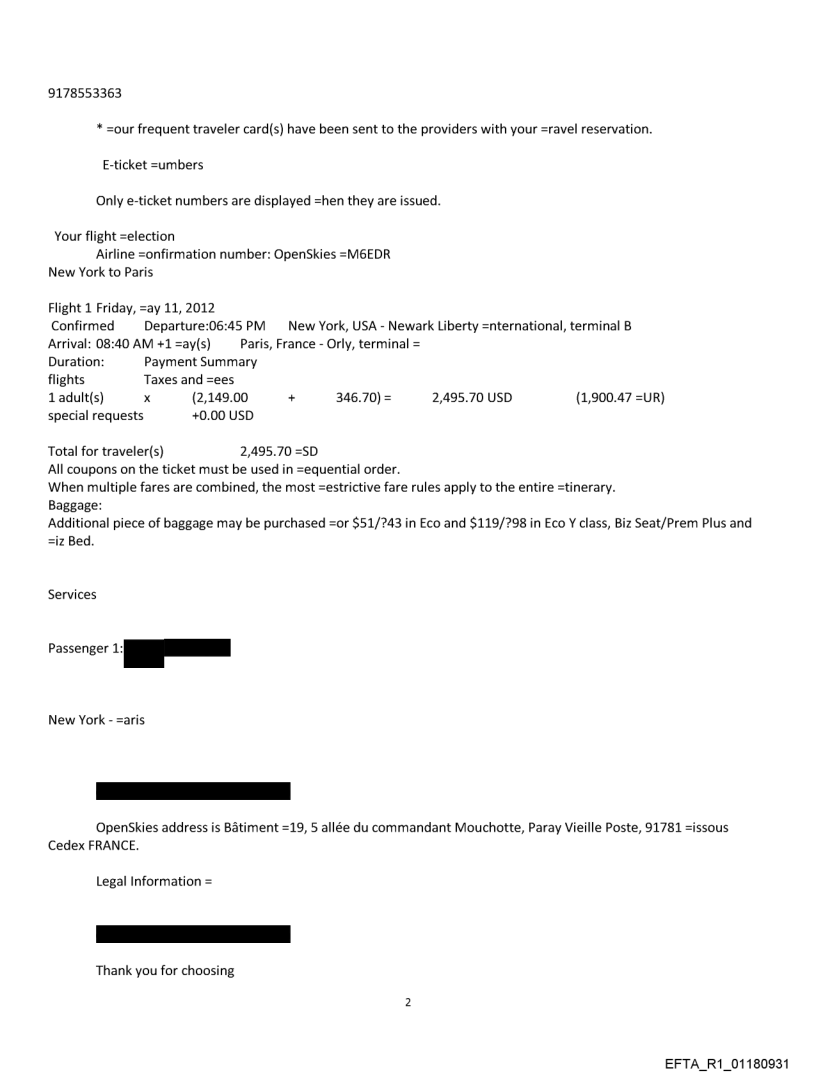 9178553363

* =our frequent traveler card(s) have been sent to the providers with your =ravel reservation.

E-ticket =umbers

Only e-ticket numbers are displayed =hen they are issued.

Your flight =election
Airline =onfirmation number: OpenSkies =M6EDR
New York to Paris

Flight 1 Friday, =ay 11, 2012
Confirmed Departure:06:45 PM New York, USA - Newark Liberty =nternational, terminal B
Arrival: 08:40 AM +1 =ay(s) Paris, France - Orly, terminal =
Duration: Payment Summary
flights Taxes and =ees
1 adult(s) x (2,149.00 + 346.70) = 2,495.70 USD (1,900.47 =UR)
special requests +0.00 USD

Total for traveler(s) 2,495.70 =SD
All coupons on the ticket must be used in =equential order.
When multiple fares are combined, the most =estrictive fare rules apply to the entire =tinerary.
Baggage:
Additional piece of baggage may be purchased =or $51/?43 in Eco and $119/?98 in Eco Y class, Biz Seat/Prem Plus and =iz Bed.

Services

Passenger 1:

New York - =aris

OpenSkies address is Bâtiment =19, 5 allée du commandant Mouchotte, Paray Vieille Poste, 91781 =issous Cedex FRANCE.

Legal Information =

Thank you for choosing

2

EFTA_R1_01180931